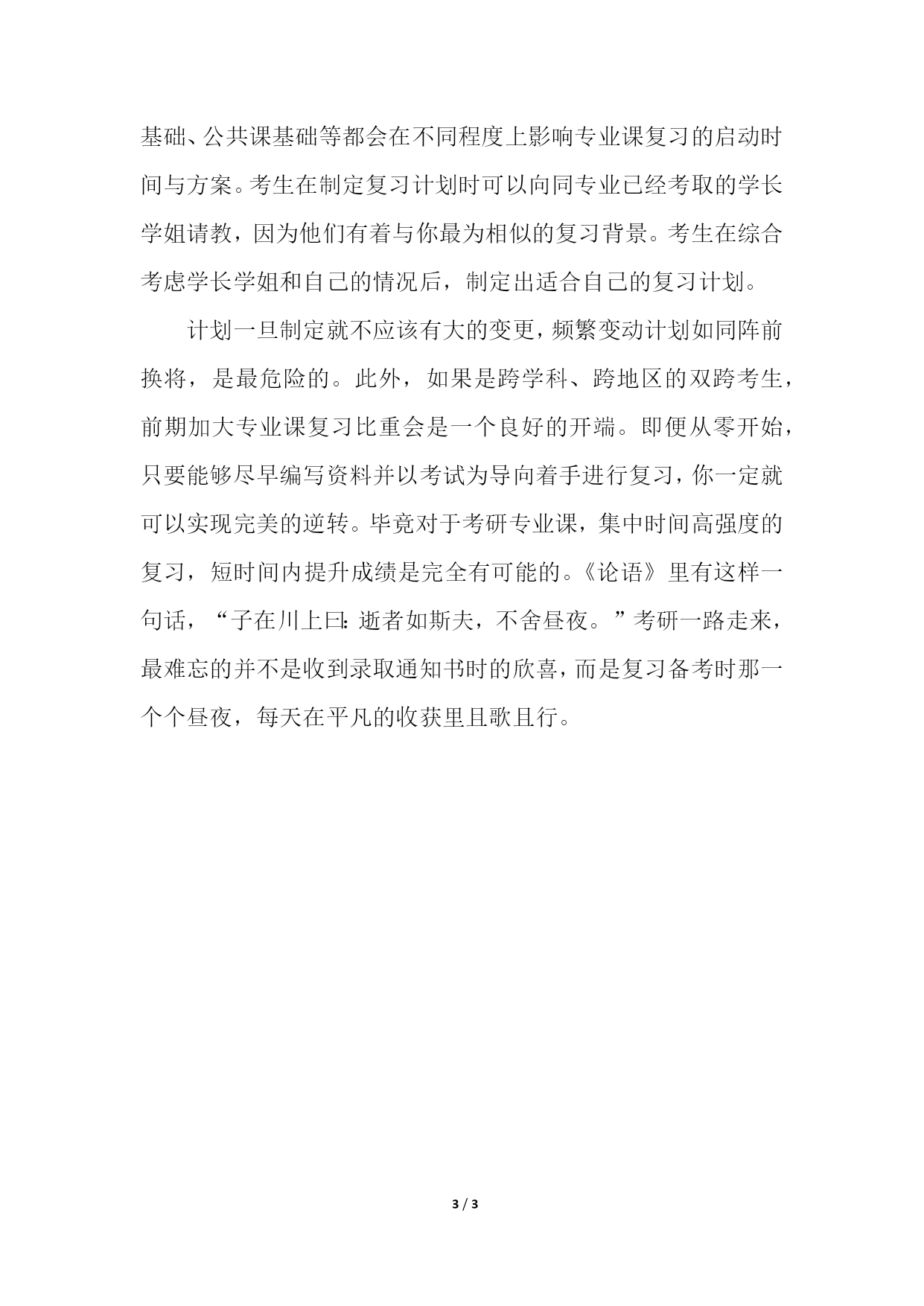 基础、公共课基础等都会在不同程度上影响专业课复习的启动时间与方案。考生在制定复习计划时可以向同专业已经考取的学长学姐请教，因为他们有着与你最为相似的复习背景。考生在综合考虑学长学姐和自己的情况后，制定出适合自己的复习计划。

计划一旦制定就不应该有大的变更，频繁变动计划如同阵前换将，是最危险的。此外，如果是跨学科、跨地区的双跨考生，前期加大专业课复习比重会是一个良好的开端。即便从零开始，只要能够尽早编写资料并以考试为导向着手进行复习，你一定就可以实现完美的逆转。毕竟对于考研专业课，集中时间高强度的复习，短时间内提升成绩是完全有可能的。《论语》里有这样一句话，“子在川上曰：逝者如斯夫，不舍昼夜。”考研一路走来，最难忘的并不是收到录取通知书时的欣喜，而是复习备考时那一个个昼夜，每天在平凡的收获里且歌且行。

3 / 3